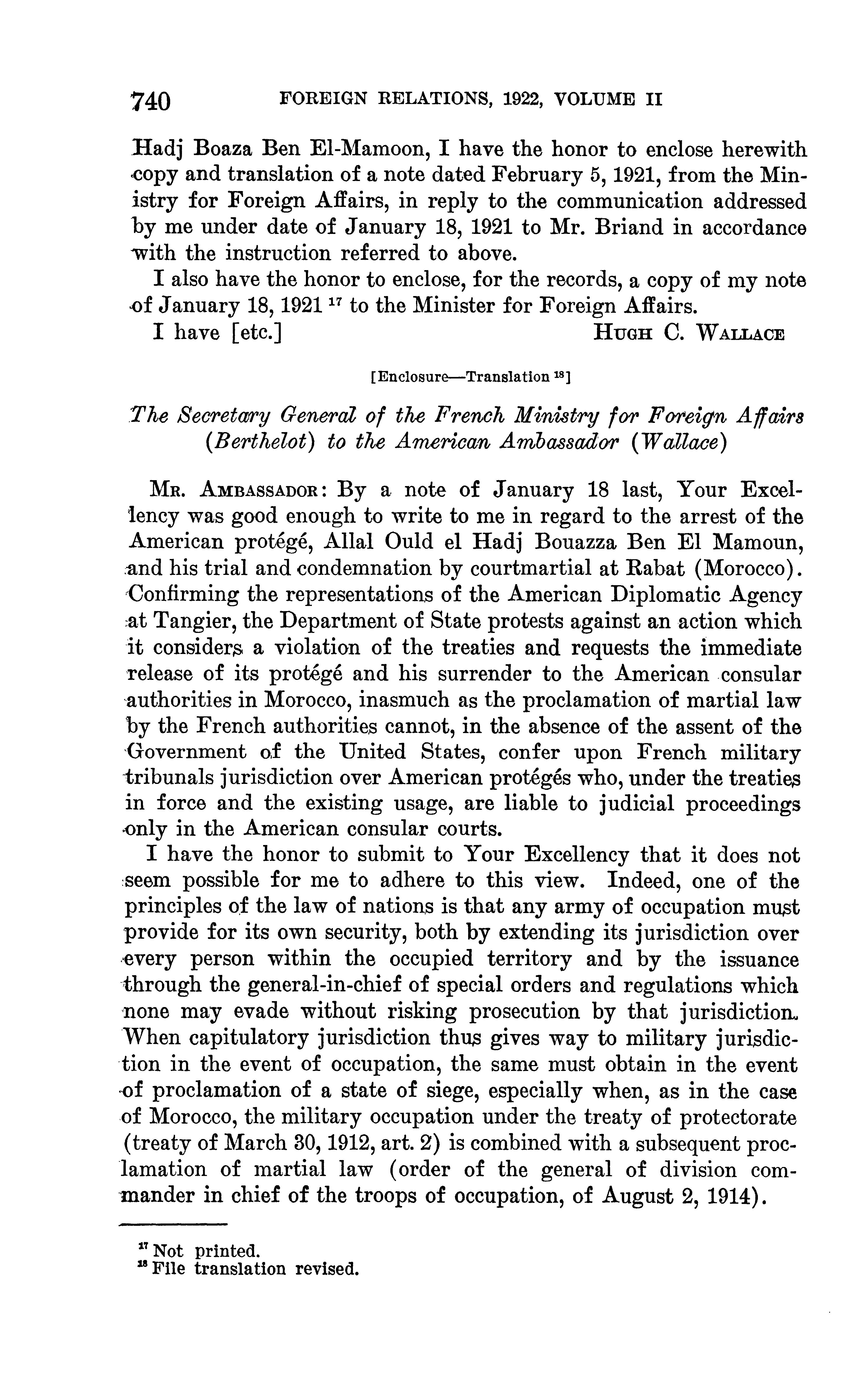 740 FOREIGN RELATIONS, 1922, VOLUME II

Hadj Boaza Ben El-Mamoon, I have the honor to enclose herewith copy and translation of a note dated February 5, 1921, from the Ministry for Foreign Affairs, in reply to the communication addressed by me under date of January 18, 1921 to Mr. Briand in accordance with the instruction referred to above.

I also have the honor to enclose, for the records, a copy of my note of January 18, 1921 $^{17}$ to the Minister for Foreign Affairs.

I have [etc.] HUGH C. WALLACE

[Enclosure—Translation $^{18}$]

The Secretary General of the French Ministry for Foreign Affairs (Berthelot) to the American Ambassador (Wallace)

MR. AMBASSADOR: By a note of January 18 last, Your Excellency was good enough to write to me in regard to the arrest of the American protégé, Allal Ould el Hadj Bouazza Ben El Mamoun, and his trial and condemnation by courtmartial at Rabat (Morocco). Confirming the representations of the American Diplomatic Agency at Tangier, the Department of State protests against an action which it considers a violation of the treaties and requests the immediate release of its protégé and his surrender to the American consular authorities in Morocco, inasmuch as the proclamation of martial law by the French authorities cannot, in the absence of the assent of the Government of the United States, confer upon French military tribunals jurisdiction over American protégés who, under the treaties in force and the existing usage, are liable to judicial proceedings only in the American consular courts.

I have the honor to submit to Your Excellency that it does not seem possible for me to adhere to this view. Indeed, one of the principles of the law of nations is that any army of occupation must provide for its own security, both by extending its jurisdiction over every person within the occupied territory and by the issuance through the general-in-chief of special orders and regulations which none may evade without risking prosecution by that jurisdiction. When capitulatory jurisdiction thus gives way to military jurisdiction in the event of occupation, the same must obtain in the event of proclamation of a state of siege, especially when, as in the case of Morocco, the military occupation under the treaty of protectorate (treaty of March 30, 1912, art. 2) is combined with a subsequent proclamation of martial law (order of the general of division commander in chief of the troops of occupation, of August 2, 1914).

$^{17}$ Not printed.
$^{18}$ File translation revised.